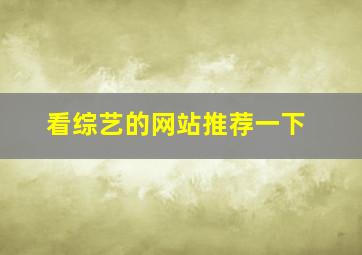 看综艺的网站推荐一下